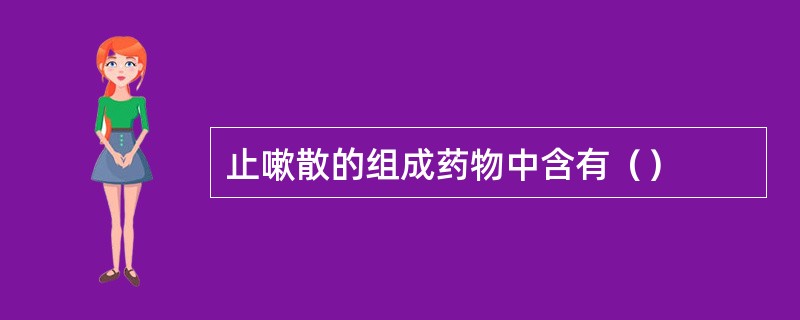 止嗽散的组成药物中含有（）